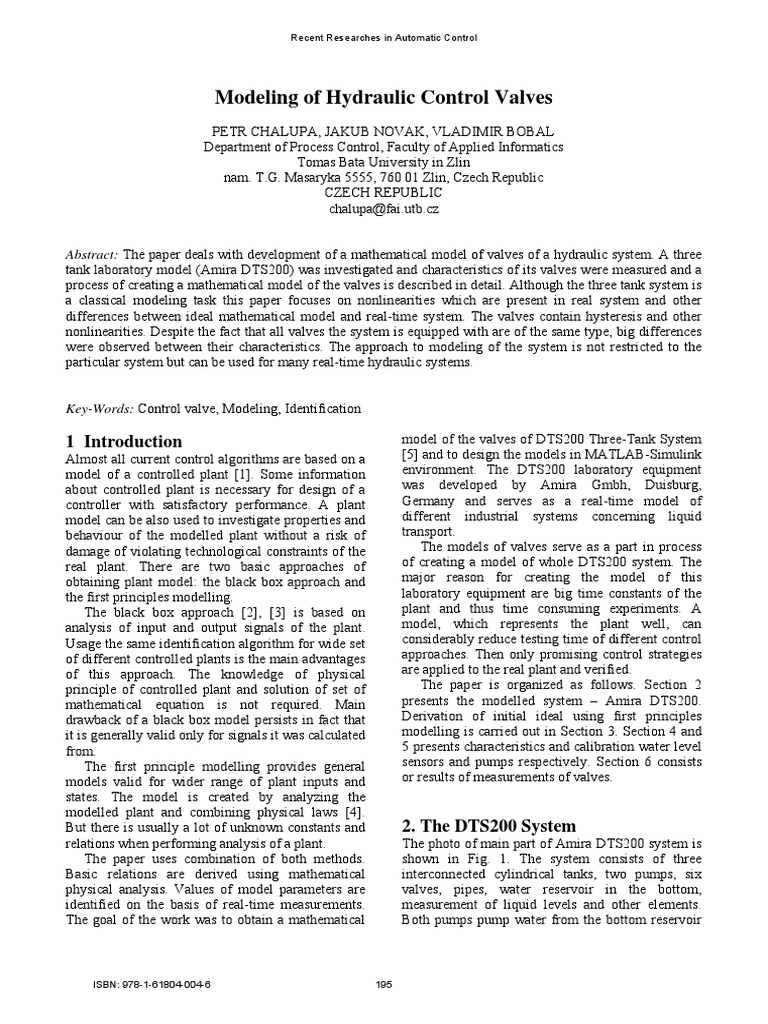 Recent Researches in Automatic Control

Modeling of Hydraulic Control Valves

PETR CHALUPA, JAKUB NOVAK, VLADIMIR BOBAL
Department of Process Control, Faculty of Applied Informatics
Tomas Bata University in Zlin
nam. T.G. Masaryka 5555, 760 01 Zlin, Czech Republic
CZECH REPUBLIC
chalupa@fai.utb.cz

Abstract: The paper deals with development of a mathematical model of valves of a hydraulic system. A three tank laboratory model (Amira DTS200) was investigated and characteristics of its valves were measured and a process of creating a mathematical model of the valves is described in detail. Although the three tank system is a classical modeling task this paper focuses on nonlinearities which are present in real system and other differences between ideal mathematical model and real-time system. The valves contain hysteresis and other nonlinearities. Despite the fact that all valves the system is equipped with are of the same type, big differences were observed between their characteristics. The approach to modeling of the system is not restricted to the particular system but can be used for many real-time hydraulic systems.

Key-Words: Control valve, Modeling, Identification

1 Introduction
Almost all current control algorithms are based on a model of a controlled plant [1]. Some information about controlled plant is necessary for design of a controller with satisfactory performance. A plant model can be also used to investigate properties and behaviour of the modelled plant without a risk of damage of violating technological constraints of the real plant. There are two basic approaches of obtaining plant model: the black box approach and the first principles modelling.

The black box approach [2], [3] is based on analysis of input and output signals of the plant. Usage the same identification algorithm for wide set of different controlled plants is the main advantages of this approach. The knowledge of physical principle of controlled plant and solution of set of mathematical equation is not required. Main drawback of a black box model persists in fact that it is generally valid only for signals it was calculated from.

The first principle modelling provides general models valid for wider range of plant inputs and states. The model is created by analyzing the modelled plant and combining physical laws [4]. But there is usually a lot of unknown constants and relations when performing analysis of a plant.

The paper uses combination of both methods. Basic relations are derived using mathematical physical analysis. Values of model parameters are identified on the basis of real-time measurements. The goal of the work was to obtain a mathematical model of the valves of DTS200 Three-Tank System [5] and to design the models in MATLAB-Simulink environment. The DTS200 laboratory equipment was developed by Amira Gmbh, Duisburg, Germany and serves as a real-time model of different industrial systems concerning liquid transport.

The models of valves serve as a part in process of creating a model of whole DTS200 system. The major reason for creating the model of this laboratory equipment are big time constants of the plant and thus time consuming experiments. A model, which represents the plant well, can considerably reduce testing time of different control approaches. Then only promising control strategies are applied to the real plant and verified.

The paper is organized as follows. Section 2 presents the modelled system – Amira DTS200. Derivation of initial ideal using first principles modelling is carried out in Section 3. Section 4 and 5 presents characteristics and calibration water level sensors and pumps respectively. Section 6 consists or results of measurements of valves.

2. The DTS200 System
The photo of main part of Amira DTS200 system is shown in Fig. 1. The system consists of three interconnected cylindrical tanks, two pumps, six valves, pipes, water reservoir in the bottom, measurement of liquid levels and other elements. Both pumps pump water from the bottom reservoir

ISBN: 978-1-61804-004-6

195